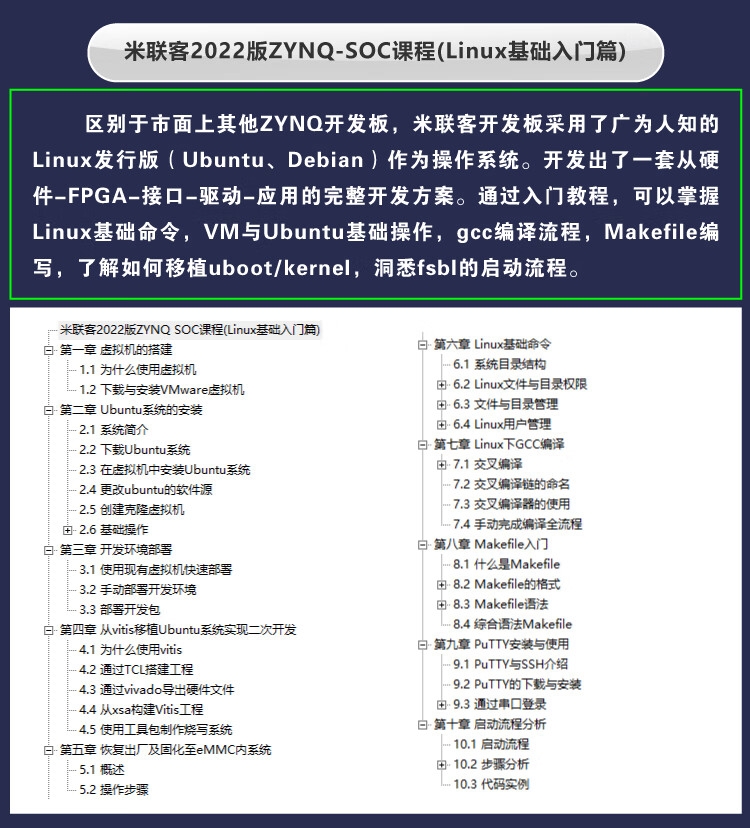 米联客2022版ZYNQ-SOC课程(Linux基础入门篇)

区别于市面上其他ZYNQ开发板，米联客开发板采用了广为人知的Linux发行版（Ubuntu、Debian）作为操作系统。开发出了一套从硬件-FPGA-接口-驱动-应用的完整开发方案。通过入门教程，可以掌握Linux基础命令，VM与Ubuntu基础操作，gcc编译流程，Makefile编写，了解如何移植uboot/kernel，洞悉fsbl的启动流程。

米联客2022版ZYNQ SOC课程(Linux基础入门篇)
第一章 虚拟机的搭建
1.1 为什么使用虚拟机
1.2 下载与安装VMware虚拟机
第二章 Ubuntu系统的安装
2.1 系统简介
2.2 下载Ubuntu系统
2.3 在虚拟机中安装Ubuntu系统
2.4 更改ubuntu的软件源
2.5 创建克隆虚拟机
2.6 基础操作
第三章 开发环境部署
3.1 使用现有虚拟机快速部署
3.2 手动部署开发环境
3.3 部署开发包
第四章 从vitis移植Ubuntu系统实现二次开发
4.1 为什么使用vitis
4.2 通过TCL搭建工程
4.3 通过vivado导出硬件文件
4.4 从xsa构建Vitis工程
4.5 使用工具包制作烧写系统
第五章 恢复出厂及固化至eMMC内系统
5.1 概述
5.2 操作步骤

第六章 Linux基础命令
6.1 系统目录结构
6.2 Linux文件与目录权限
6.3 文件与目录管理
6.4 Linux用户管理
第七章 Linux下GCC编译
7.1 交叉编译
7.2 交叉编译链的命名
7.3 交叉编译器的使用
7.4 手动完成编译全流程
第八章 Makefile入门
8.1 什么是Makefile
8.2 Makefile的格式
8.3 Makefile语法
8.4 综合语法Makefile
第九章 PuTTY安装与使用
9.1 PuTTY与SSH介绍
9.2 PuTTY的下载与安装
9.3 通过串口登录
第十章 启动流程分析
10.1 启动流程
10.2 步骤分析
10.3 代码实例